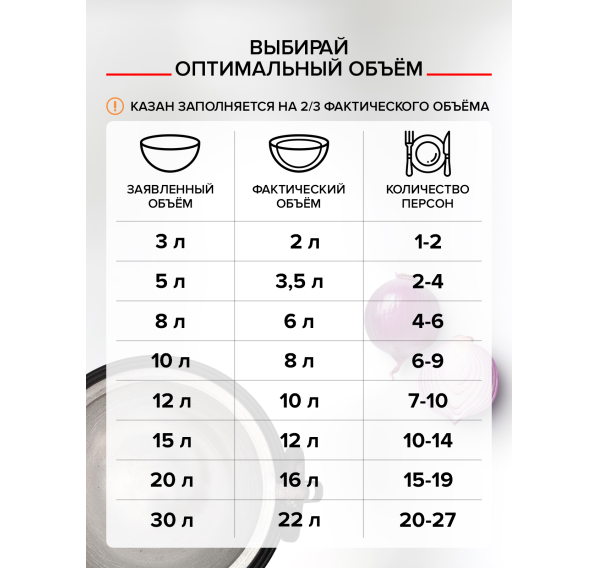 ВЫБИРАЙ
ОПТИМАЛЬНЫЙ ОБЪЁМ

! КАЗАН ЗАПОЛНЯЕТСЯ НА 2/3 ФАКТИЧЕСКОГО ОБЪЁМА

| ЗАЯВЛЕННЫЙ ОБЪЁМ | ФАКТИЧЕСКИЙ ОБЪЁМ | КОЛИЧЕСТВО ПЕРСОН |
|---|---|---|
| 3 л | 2 л | 1-2 |
| 5 л | 3,5 л | 2-4 |
| 8 л | 6 л | 4-6 |
| 10 л | 8 л | 6-9 |
| 12 л | 10 л | 7-10 |
| 15 л | 12 л | 10-14 |
| 20 л | 16 л | 15-19 |
| 30 л | 22 л | 20-27 |